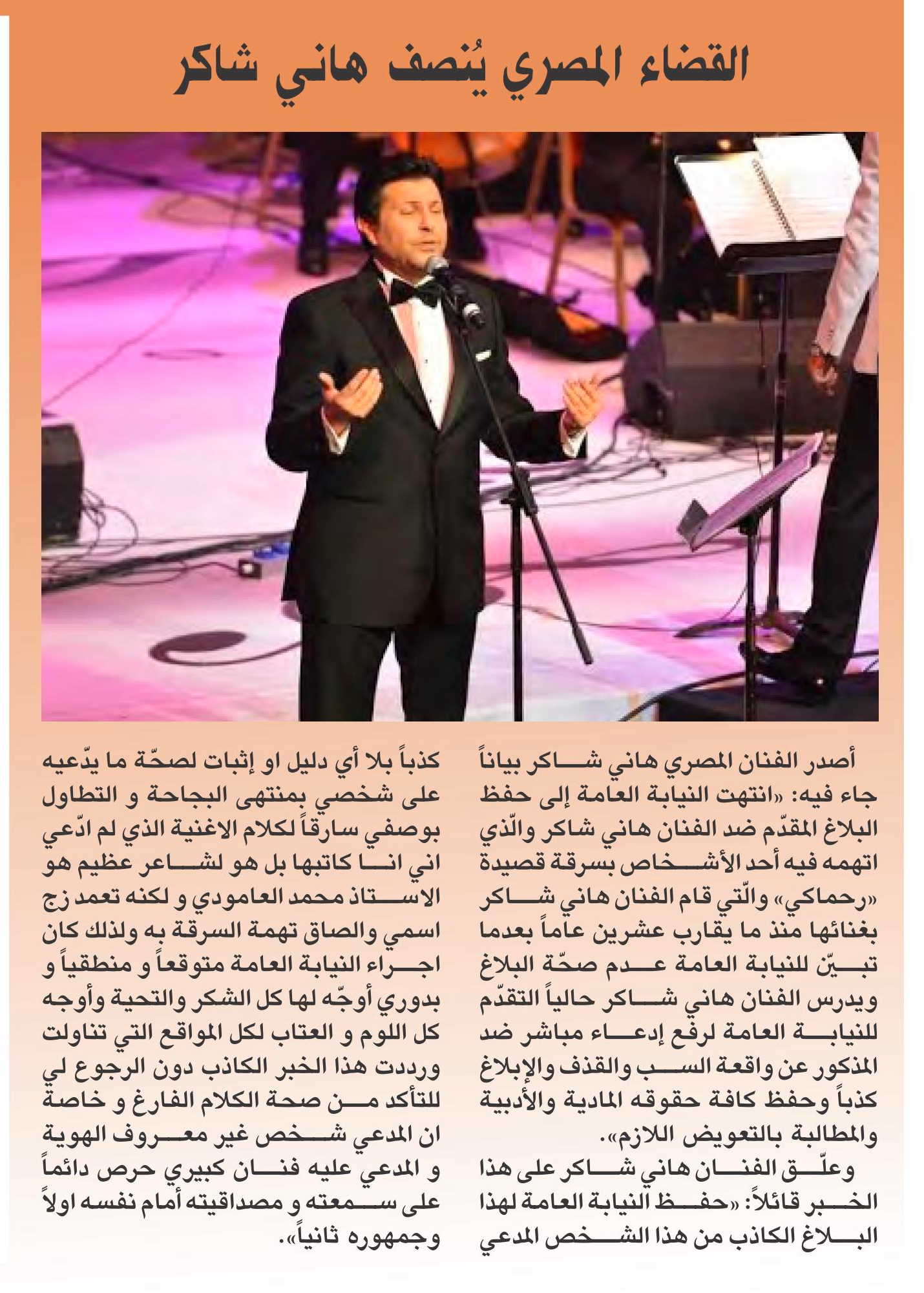 القضاء المصري يُنصف هاني شاكر

أصدر الفنان المصري هاني شاكر بياناً جاء فيه: «انتهت النيابة العامة إلى حفظ البلاغ المقدّم ضد الفنان هاني شاكر والّذي اتهمه فيه أحد الأشخاص بسرقة قصيدة «رحماكي» والّتي قام الفنان هاني شاكر بغنائها منذ ما يقارب عشرين عاماً بعدما تبيّن للنيابة العامة عدم صحّة البلاغ ويدرس الفنان هاني شاكر حالياً التقدّم للنيابة العامة لرفع إدعاء مباشر ضد المذكور عن واقعة السب والقذف والإبلاغ كذباً وحفظ كافة حقوقه المادية والأدبية والمطالبة بالتعويض اللازم».

وعلّق الفنان هاني شاكر على هذا الخبر قائلاً: «حفظ النيابة العامة لهذا البلاغ الكاذب من هذا الشخص المدعي كذباً بلا أي دليل او إثبات لصحّة ما يدّعيه على شخصي بمنتهى البجاحة و التطاول بوصفي سارقاً لكلام الاغنية الذي لم ادّعي اني انا كاتبها بل هو لشاعر عظيم هو الاستاذ محمد العامودي و لكنه تعمد زج اسمي والصاق تهمة السرقة به ولذلك كان اجراء النيابة العامة متوقعاً و منطقياً و بدوري أوجّه لها كل الشكر والتحية وأوجه كل اللوم و العتاب لكل المواقع التي تناولت ورددت هذا الخبر الكاذب دون الرجوع لي للتأكد من صحة الكلام الفارغ و خاصة ان المدعي شخص غير معروف الهوية و المدعي عليه فنان كبيري حرص دائماً على سمعته و مصداقيته أمام نفسه اولاً وجمهوره ثانياً».